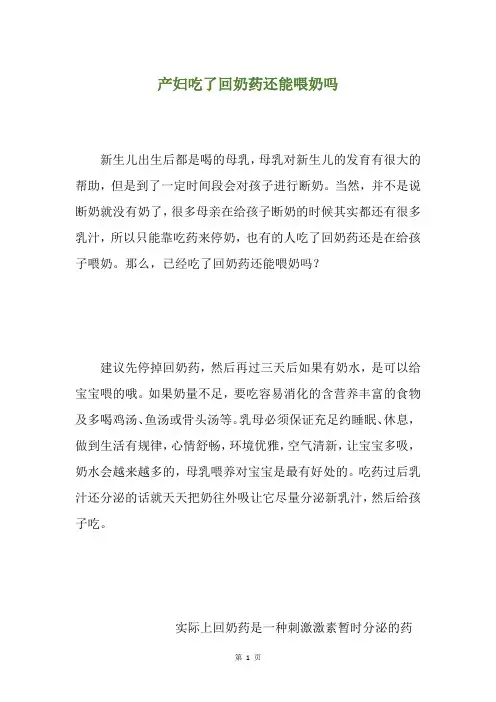 产妇吃了回奶药还能喂奶吗

新生儿出生后都是喝的母乳，母乳对新生儿的发育有很大的帮助，但是到了一定时间段会对孩子进行断奶。当然，并不是说断奶就没有奶了，很多母亲在给孩子断奶的时候其实都还有很多乳汁，所以只能靠吃药来停奶，也有的人吃了回奶药还是在给孩子喂奶。那么，已经吃了回奶药还能喂奶吗？

建议先停掉回奶药，然后再过三天后如果有奶水，是可以给宝宝喂的哦。如果奶量不足，要吃容易消化的含营养丰富的食物及多喝鸡汤、鱼汤或骨头汤等。乳母必须保证充足约睡眠、休息，做到生活有规律，心情舒畅，环境优雅，空气清新，让宝宝多吸，奶水会越来越多的，母乳喂养对宝宝是最有好处的。吃药过后乳汁还分泌的话就天天把奶往外吸让它尽量分泌新乳汁，然后给孩子吃。

实际上回奶药是一种刺激激素暂时分泌的药

第 1 页